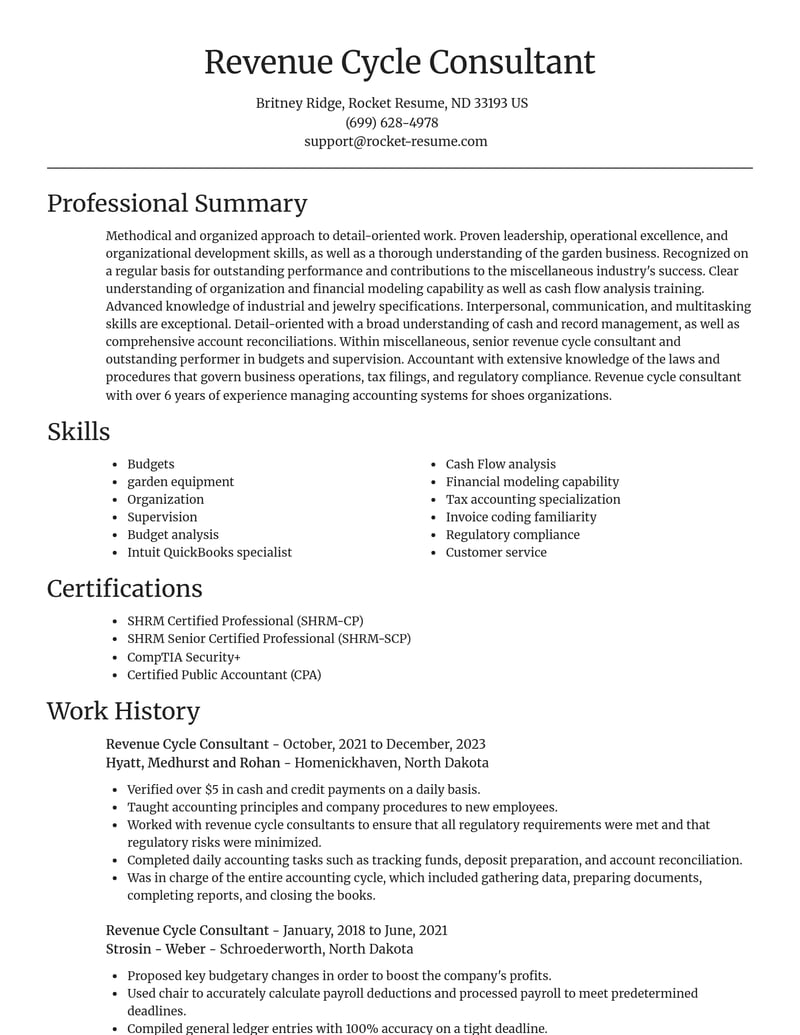 Revenue Cycle Consultant

Britney Ridge, Rocket Resume, ND 33193 US
(699) 628-4978
support@rocket-resume.com

Professional Summary

Methodical and organized approach to detail-oriented work. Proven leadership, operational excellence, and organizational development skills, as well as a thorough understanding of the garden business. Recognized on a regular basis for outstanding performance and contributions to the miscellaneous industry's success. Clear understanding of organization and financial modeling capability as well as cash flow analysis training. Advanced knowledge of industrial and jewelry specifications. Interpersonal, communication, and multitasking skills are exceptional. Detail-oriented with a broad understanding of cash and record management, as well as comprehensive account reconciliations. Within miscellaneous, senior revenue cycle consultant and outstanding performer in budgets and supervision. Accountant with extensive knowledge of the laws and procedures that govern business operations, tax filings, and regulatory compliance. Revenue cycle consultant with over 6 years of experience managing accounting systems for shoes organizations.

Skills

• Budgets
• garden equipment
• Organization
• Supervision
• Budget analysis
• Intuit QuickBooks specialist

• Cash Flow analysis
• Financial modeling capability
• Tax accounting specialization
• Invoice coding familiarity
• Regulatory compliance
• Customer service

Certifications

• SHRM Certified Professional (SHRM-CP)
• SHRM Senior Certified Professional (SHRM-SCP)
• CompTIA Security+
• Certified Public Accountant (CPA)

Work History

Revenue Cycle Consultant - October, 2021 to December, 2023
Hyatt, Medhurst and Rohan - Homenickhaven, North Dakota

• Verified over $5 in cash and credit payments on a daily basis.
• Taught accounting principles and company procedures to new employees.
• Worked with revenue cycle consultants to ensure that all regulatory requirements were met and that regulatory risks were minimized.
• Completed daily accounting tasks such as tracking funds, deposit preparation, and account reconciliation.
• Was in charge of the entire accounting cycle, which included gathering data, preparing documents, completing reports, and closing the books.

Revenue Cycle Consultant - January, 2018 to June, 2021
Strosin - Weber - Schroederworth, North Dakota

• Proposed key budgetary changes in order to boost the company's profits.
• Used chair to accurately calculate payroll deductions and processed payroll to meet predetermined deadlines.
• Compiled general ledger entries with 100% accuracy on a tight deadline.